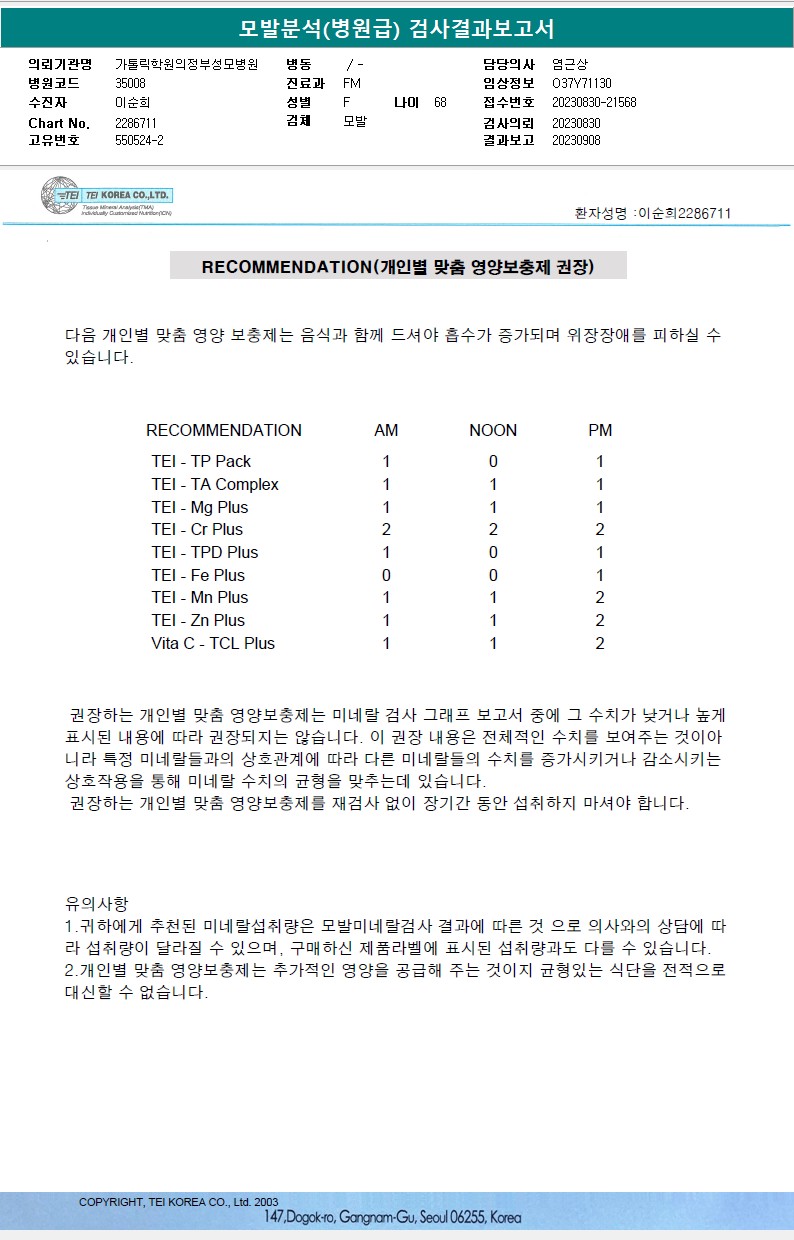 모발분석(병원급) 검사결과보고서

의뢰기관명 가톨릭학원의정부성모병원
병원코드 35008
수진자 이순희
Chart No. 2286711
고유번호 550524-2

병동 / -
진료과 FM
성별 F 나이 68
검체 모발

담당의사 염근상
임상정보 O37Y71130
접수번호 20230830-21568
검사의뢰 20230830
결과보고 20230908

TEI KOREA CO.,LTD.
Tissue Mineral Analysis(TMA)
Individually Customized Nutrition(ICN)

환자성명 :이순희2286711

RECOMMENDATION(개인별 맞춤 영양보충제 권장)

다음 개인별 맞춤 영양 보충제는 음식과 함께 드셔야 흡수가 증가되며 위장장애를 피하실 수 있습니다.

| RECOMMENDATION | AM | NOON | PM |
|---|---|---|---|
| TEI - TP Pack | 1 | 0 | 1 |
| TEI - TA Complex | 1 | 1 | 1 |
| TEI - Mg Plus | 1 | 1 | 1 |
| TEI - Cr Plus | 2 | 2 | 2 |
| TEI - TPD Plus | 1 | 0 | 1 |
| TEI - Fe Plus | 0 | 0 | 1 |
| TEI - Mn Plus | 1 | 1 | 2 |
| TEI - Zn Plus | 1 | 1 | 2 |
| Vita C - TCL Plus | 1 | 1 | 2 |

권장하는 개인별 맞춤 영양보충제는 미네랄 검사 그래프 보고서 중에 그 수치가 낮거나 높게 표시된 내용에 따라 권장되지는 않습니다. 이 권장 내용은 전체적인 수치를 보여주는 것이아니라 특정 미네랄들과의 상호관계에 따라 다른 미네랄들의 수치를 증가시키거나 감소시키는 상호작용을 통해 미네랄 수치의 균형을 맞추는데 있습니다.
권장하는 개인별 맞춤 영양보충제를 재검사 없이 장기간 동안 섭취하지 마셔야 합니다.

유의사항
1.귀하에게 추천된 미네랄섭취량은 모발미네랄검사 결과에 따른 것 으로 의사와의 상담에 따라 섭취량이 달라질 수 있으며, 구매하신 제품라벨에 표시된 섭취량과도 다를 수 있습니다.
2.개인별 맞춤 영양보충제는 추가적인 영양을 공급해 주는 것이지 균형있는 식단을 전적으로 대신할 수 없습니다.

COPYRIGHT, TEI KOREA CO., Ltd. 2003
147,Dogok-ro, Gangnam-Gu, Seoul 06255, Korea